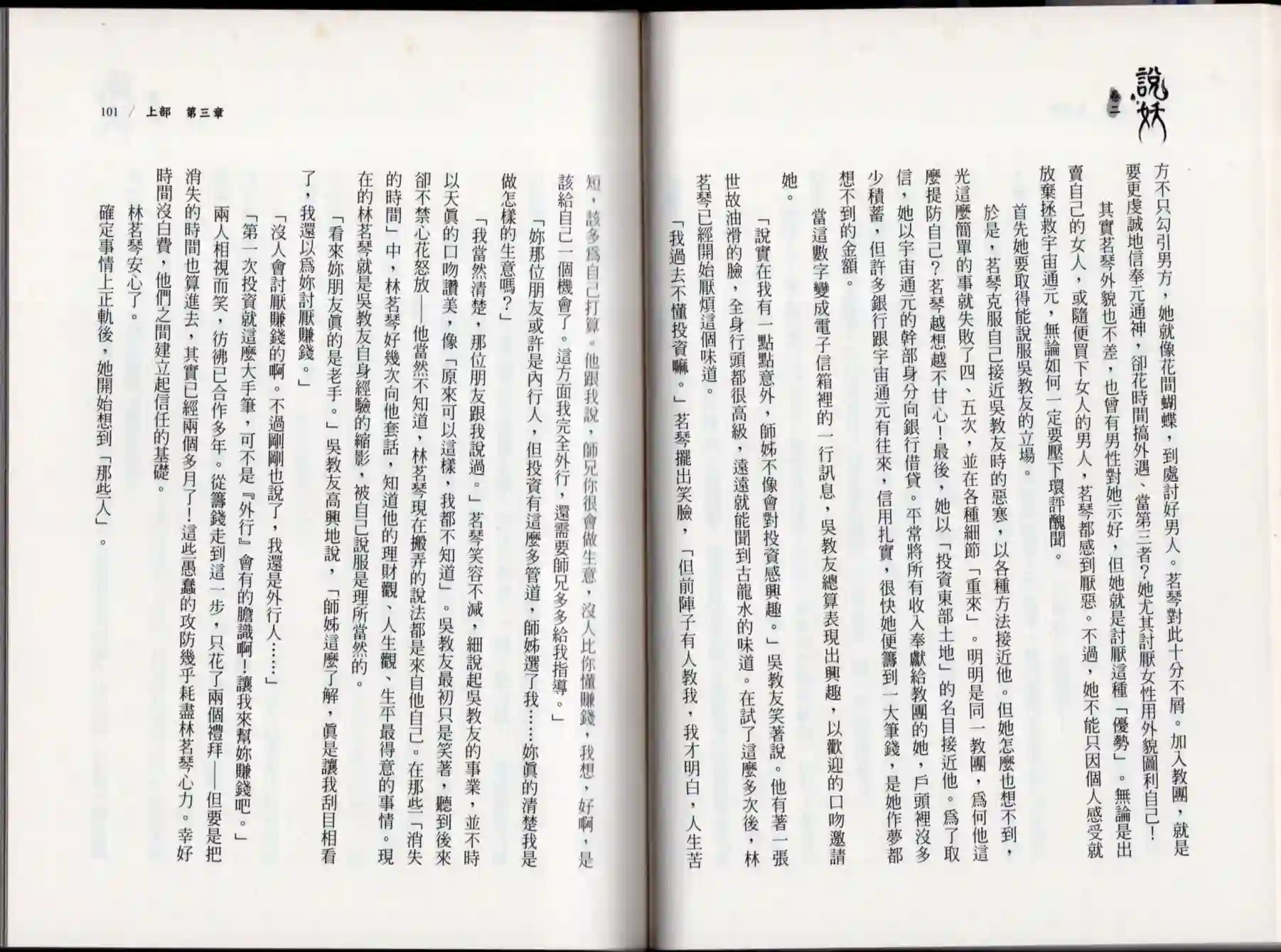 說妖 卷二

方不只勾引男方，她就像花間蝴蝶，到處討好男人。茗琴對此十分不屑。加入教團，就是要更虔誠地信奉元通神，卻花時間搞外遇、當第三者？她尤其討厭女性用外貌圖利自己！

其實茗琴外貌也不差，也曾有男性對她示好，但她就是討厭這種「優勢」。無論是出賣自己的女人，或隨便買下女人的男人，茗琴都感到厭惡。不過，她不能只因個人感受就放棄拯救宇宙通元，無論如何一定要壓下環評醜聞。

首先她要取得能說服吳教友的立場。

於是，茗琴克服自己接近吳教友時的惡寒，以各種方法接近他。但她怎麼也想不到，光這麼簡單的事就失敗了四、五次，並在各種細節「重來」。明明是同一教團，為何他這麼提防自己？茗琴越想越不甘心！最後，她以「投資東部土地」的名目接近他。為了取信，她以宇宙通元的幹部身分向銀行借貸。平常將所有收入奉獻給教團的她，戶頭裡沒多少積蓄，但許多銀行跟宇宙通元有往來，信用扎實，很快她便籌到一大筆錢，是她作夢都想不到的金額。

當這數字變成電子信箱裡的一行訊息，吳教友總算表現出興趣，以歡迎的口吻邀請她。

「說實在我有一點點意外，師姊不像會對投資感興趣。」吳教友笑著說。他有著一張世故油滑的臉，全身行頭都很高級，遠遠就能聞到古龍水的味道。在試了這麼多次後，林茗琴已經開始厭煩這個味道。

「我過去不懂投資嘛。」茗琴擺出笑臉，「但前陣子有人教我，我才明白，人生苦短，該多為自己打算。他跟我說，師兄你很會做生意，沒人比你懂賺錢，我想，好啊，是該給自己一個機會了。這方面我完全外行，還需要師兄多多給我指導。」

「妳那位朋友或許是內行人，但投資有這麼多管道，師姊選了我……妳真的清楚我是做怎樣的生意嗎？」

「我當然清楚，那位朋友跟我說過。」茗琴笑容不減，細說起吳教友的事業，並不時以天真的口吻讚美，像「原來可以這樣，我都不知道」。吳教友最初只是笑著，聽到後來卻不禁心花怒放——他當然不知道，林茗琴現在搬弄的說法都是來自他自己。在那些「消失的時間」中，林茗琴好幾次向他套話，知道他的理財觀、人生觀、生平最得意的事情。現在的林茗琴就是吳教友自身經驗的縮影，被自己說服是理所當然的。

「看來妳朋友真的是老手。」吳教友高興地說，「師姊這麼了解，真是讓我刮目相看了，我還以為妳討厭賺錢。」

「沒人會討厭賺錢的啊。不過剛剛也說了，我還是外行人……」

「第一次投資就這麼大手筆，可不是『外行』會有的膽識啊！讓我來幫妳賺錢吧。」

兩人相視而笑，彷彿已合作多年。從籌錢走到這一步，只花了兩個禮拜——但要是把消失的時間也算進去，其實已經兩個多月了！這些愚蠢的攻防幾乎耗盡林茗琴心力。幸好時間沒白費，他們之間建立起信任的基礎。

林茗琴安心了。

確定事情上正軌後，她開始想到「那些人」。

101 / 上部 第三章